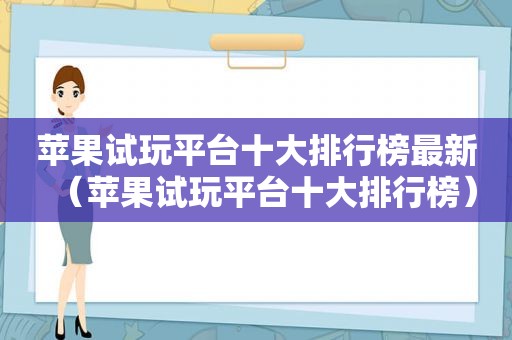 苹果试玩平台十大排行榜最新（苹果试玩平台十大排行榜）